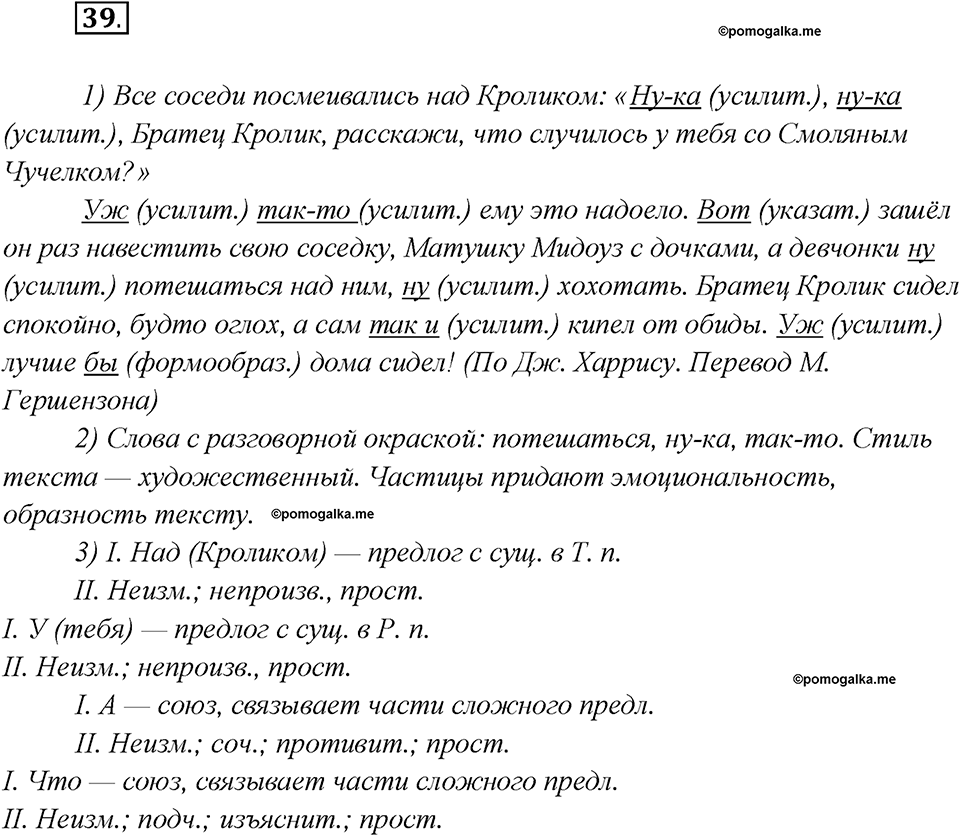 39.

©pomogalka.me

1) Все соседи посмеивались над Кроликом: «Ну-ка (усилит.), ну-ка (усилит.), Братец Кролик, расскажи, что случилось у тебя со Смоляным Чучелком?»

Уж (усилит.) так-то (усилит.) ему это надоело. Вот (указат.) зашёл он раз навестить свою соседку, Матушку Мидоуз с дочками, а девчонки ну (усилит.) потешаться над ним, ну (усилит.) хохотать. Братец Кролик сидел спокойно, будто оглох, а сам так и (усилит.) кипел от обиды. Уж (усилит.) лучше бы (формообраз.) дома сидел! (По Дж. Харрису. Перевод М. Гершензона)

2) Слова с разговорной окраской: потешаться, ну-ка, так-то. Стиль текста — художественный. Частицы придают эмоциональность, образность тексту. ©pomogalka.me

3) I. Над (Кроликом) — предлог с сущ. в Т. п.

II. Неизм.; непроизв., прост.

I. У (тебя) — предлог с сущ. в Р. п.

II. Неизм.; непроизв., прост.

©pomogalka.me

I. А — союз, связывает части сложного предл.

II. Неизм.; соч.; противит.; прост.

I. Что — союз, связывает части сложного предл.

II. Неизм.; подч.; изъяснит.; прост.